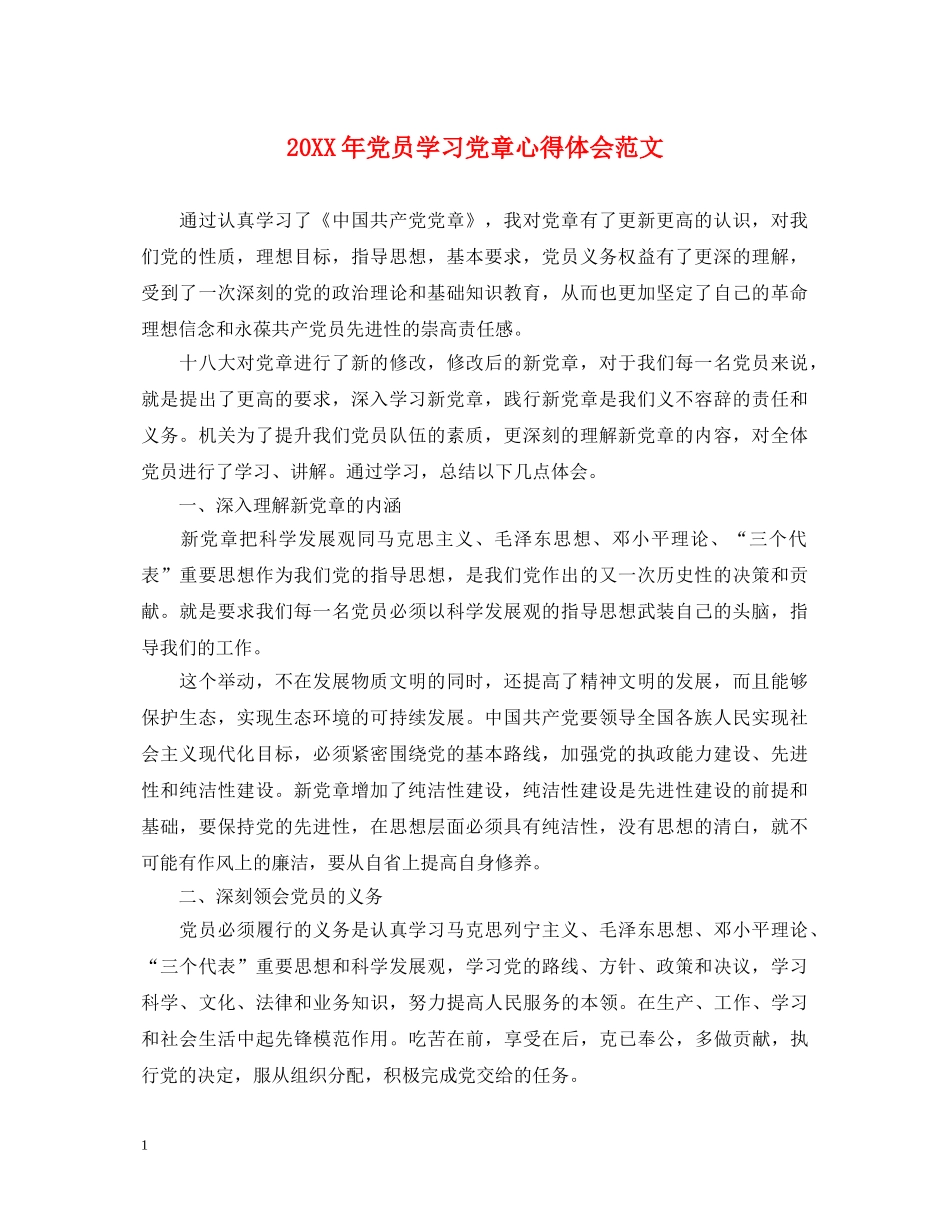 20XX年党员学习党章心得体会范文

通过认真学习了《中国共产党党章》，我对党章有了更新更高的认识，对我们党的性质，理想目标，指导思想，基本要求，党员义务权益有了更深的理解，受到了一次深刻的党的政治理论和基础知识教育，从而也更加坚定了自己的革命理想信念和永葆共产党员先进性的崇高责任感。

十八大对党章进行了新的修改，修改后的新党章，对于我们每一名党员来说，就是提出了更高的要求，深入学习新党章，践行新党章是我们义不容辞的责任和义务。机关为了提升我们党员队伍的素质，更深刻的理解新党章的内容，对全体党员进行了学习、讲解。通过学习，总结以下几点体会。

一、深入理解新党章的内涵

新党章把科学发展观同马克思主义、毛泽东思想、邓小平理论、“三个代表”重要思想作为我们党的指导思想，是我们党作出的又一次历史性的决策和贡献。就是要求我们每一名党员必须以科学发展观的指导思想武装自己的头脑，指导我们的工作。

这个举动，不在发展物质文明的同时，还提高了精神文明的发展，而且能够保护生态，实现生态环境的可持续发展。中国共产党要领导全国各族人民实现社会主义现代化目标，必须紧密围绕党的基本路线，加强党的执政能力建设、先进性和纯洁性建设。新党章增加了纯洁性建设，纯洁性建设是先进性建设的前提和基础，要保持党的先进性，在思想层面必须具有纯洁性，没有思想的清白，就不可能有作风上的廉洁，要从自省上提高自身修养。

二、深刻领会党员的义务

党员必须履行的义务是认真学习马克思列宁主义、毛泽东思想、邓小平理论、“三个代表”重要思想和科学发展观，学习党的路线、方针、政策和决议，学习科学、文化、法律和业务知识，努力提高人民服务的本领。在生产、工作、学习和社会生活中起先锋模范作用。吃苦在前，享受在后，克已奉公，多做贡献，执行党的决定，服从组织分配，积极完成党交给的任务。

1